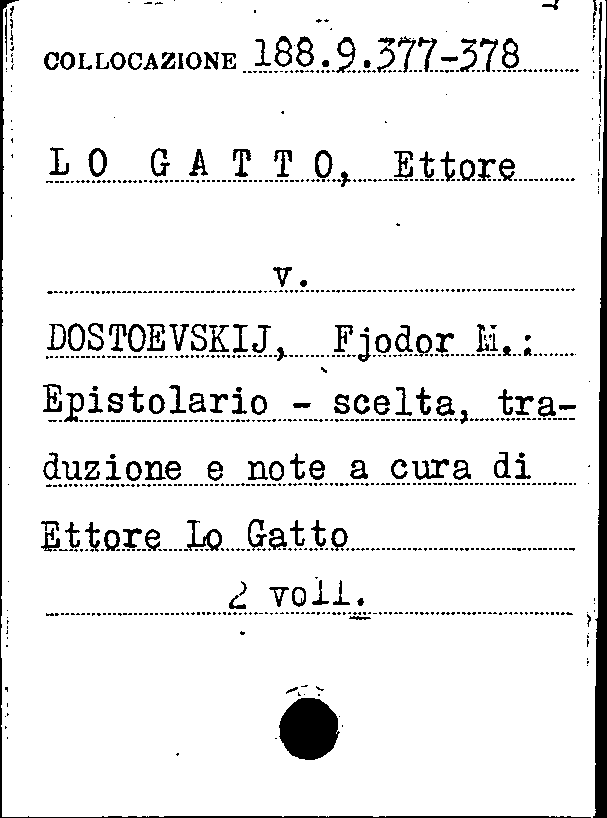 COLLOCAZIONE 188.9.377-378

L O G A T T O, Ettore

v.

DOSTOEVSKIJ, Fjodor M.:

Epistolario - scelta, traduzione e note a cura di Ettore Lo Gatto

2 voll.